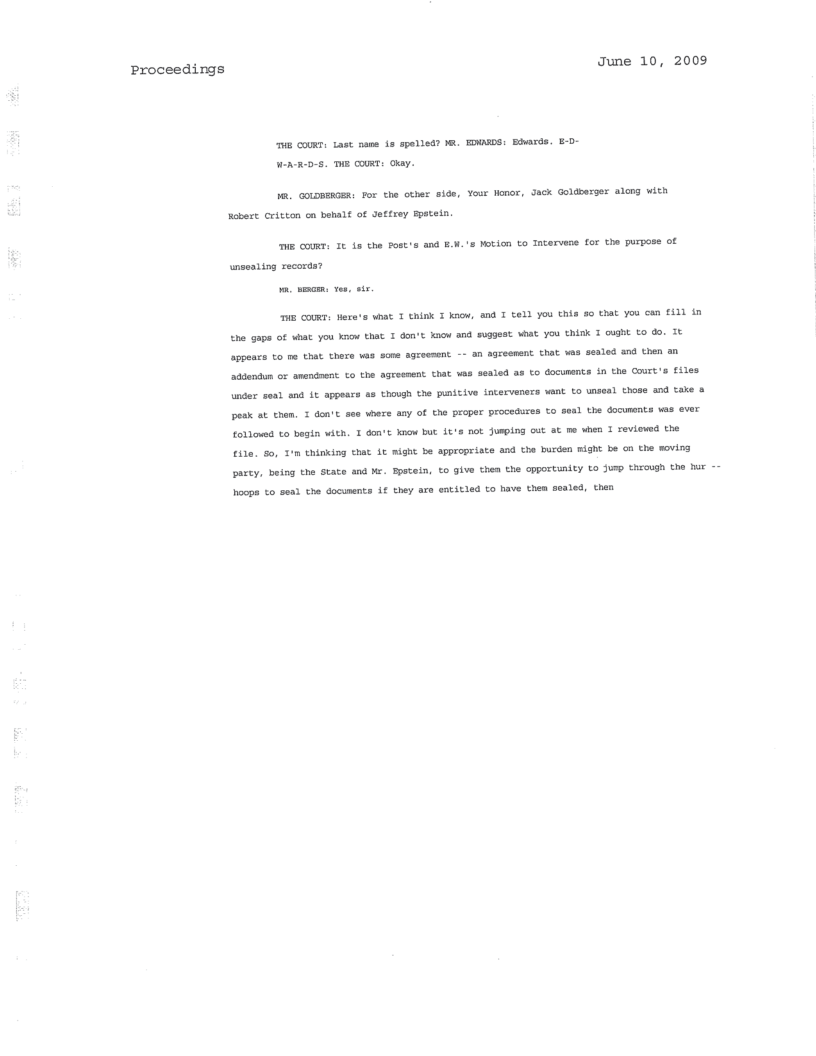 Proceedings

June 10, 2009

THE COURT: Last name is spelled? MR. EDWARDS: Edwards. E-D-W-A-R-D-S. THE COURT: Okay.

MR. GOLDBERGER: For the other side, Your Honor, Jack Goldberger along with Robert Critton on behalf of Jeffrey Epstein.

THE COURT: It is the Post's and E.W.'s Motion to Intervene for the purpose of unsealing records?

MR. BERGER: Yes, sir.

THE COURT: Here's what I think I know, and I tell you this so that you can fill in the gaps of what you know that I don't know and suggest what you think I ought to do. It appears to me that there was some agreement -- an agreement that was sealed and then an addendum or amendment to the agreement that was sealed as to documents in the Court's files under seal and it appears as though the punitive interveners want to unseal those and take a peak at them. I don't see where any of the proper procedures to seal the documents was ever followed to begin with. I don't know but it's not jumping out at me when I reviewed the file. So, I'm thinking that it might be appropriate and the burden might be on the moving party, being the State and Mr. Epstein, to give them the opportunity to jump through the hur -- hoops to seal the documents if they are entitled to have them sealed, then